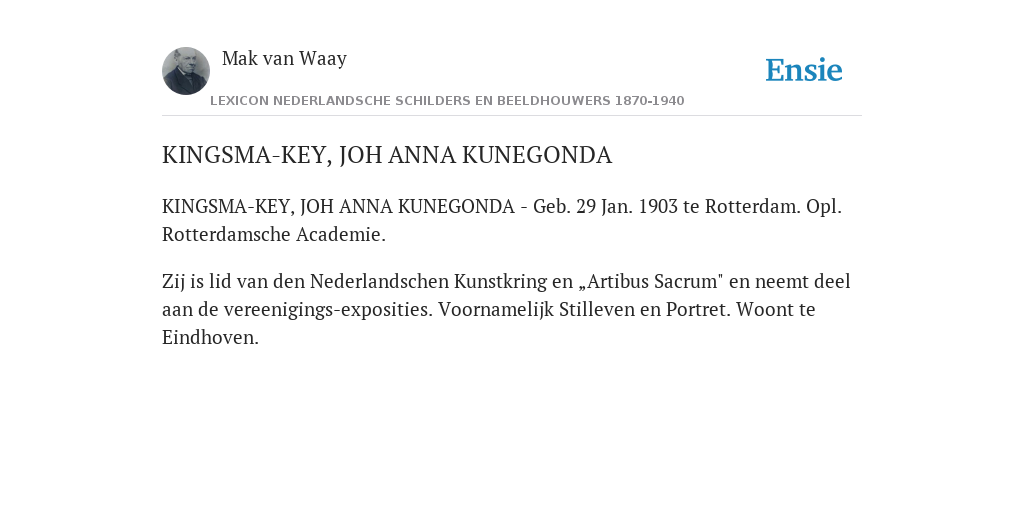 Mak van Waay

Ensie

LEXICON NEDERLANDSCHE SCHILDERS EN BEELDHOUWERS 1870-1940

KINGSMA-KEY, JOH ANNA KUNEGONDA

KINGSMA-KEY, JOH ANNA KUNEGONDA - Geb. 29 Jan. 1903 te Rotterdam. Opl. Rotterdamsche Academie.

Zij is lid van den Nederlandschen Kunstkring en „Artibus Sacrum" en neemt deel aan de vereenigings-exposities. Voornamelijk Stilleven en Portret. Woont te Eindhoven.